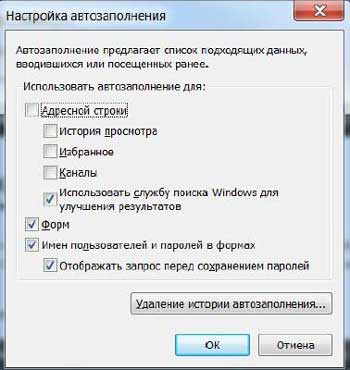 Настройка автозаполнения

Автозаполнение предлагает список подходящих данных, вводившихся или посещенных ранее.

Использовать автозаполнение для:

Адресной строки

История просмотра

Избранное

Каналы

Использовать службу поиска Windows для улучшения результатов

Форм

Имен пользователей и паролей в формах

Отображать запрос перед сохранением паролей

Удаление истории автозаполнения...

ОК

Отмена